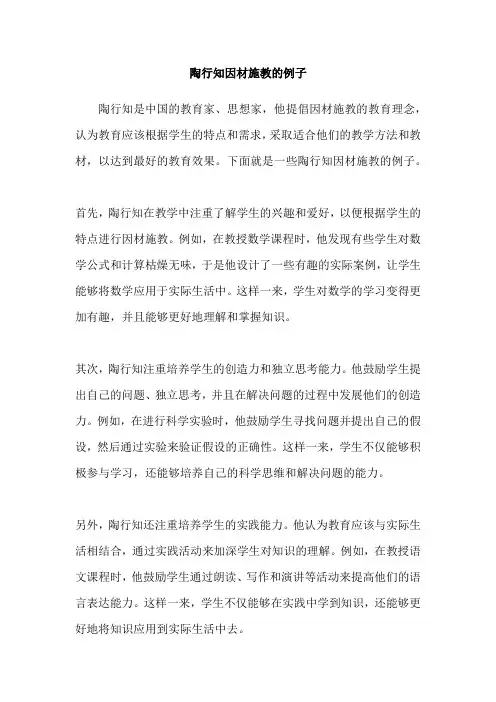 陶行知因材施教的例子

陶行知是中国的教育家、思想家，他提倡因材施教的教育理念，认为教育应该根据学生的特点和需求，采取适合他们的教学方法和教材，以达到最好的教育效果。下面就是一些陶行知因材施教的例子。

首先，陶行知在教学中注重了解学生的兴趣和爱好，以便根据学生的特点进行因材施教。例如，在教授数学课程时，他发现有些学生对数学公式和计算枯燥无味，于是他设计了一些有趣的实际案例，让学生能够将数学应用于实际生活中。这样一来，学生对数学的学习变得更加有趣，并且能够更好地理解和掌握知识。

其次，陶行知注重培养学生的创造力和独立思考能力。他鼓励学生提出自己的问题、独立思考，并且在解决问题的过程中发展他们的创造力。例如，在进行科学实验时，他鼓励学生寻找问题并提出自己的假设，然后通过实验来验证假设的正确性。这样一来，学生不仅能够积极参与学习，还能够培养自己的科学思维和解决问题的能力。

另外，陶行知还注重培养学生的实践能力。他认为教育应该与实际生活相结合，通过实践活动来加深学生对知识的理解。例如，在教授语文课程时，他鼓励学生通过朗读、写作和演讲等活动来提高他们的语言表达能力。这样一来，学生不仅能够在实践中学到知识，还能够更好地将知识应用到实际生活中去。